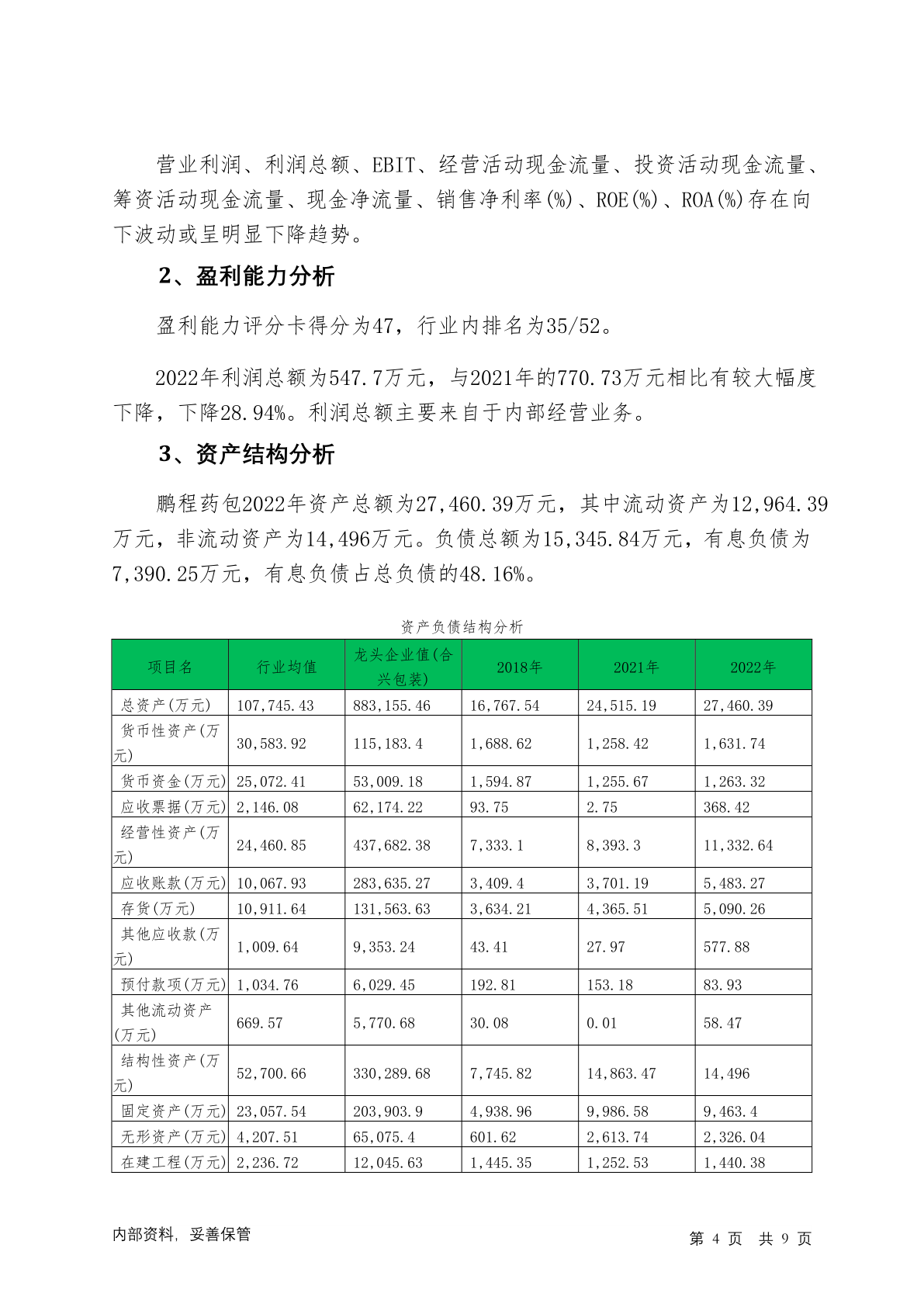 营业利润、利润总额、EBIT、经营活动现金流量、投资活动现金流量、筹资活动现金流量、现金净流量、销售净利率(%)、ROE(%)、ROA(%)存在向下波动或呈明显下降趋势。

2、盈利能力分析

盈利能力评分卡得分为47，行业内排名为35/52。

2022年利润总额为547.7万元，与2021年的770.73万元相比有较大幅度下降，下降28.94%。利润总额主要来自于内部经营业务。

3、资产结构分析

鹏程药包2022年资产总额为27,460.39万元，其中流动资产为12,964.39万元，非流动资产为14,496万元。负债总额为15,345.84万元，有息负债为7,390.25万元，有息负债占总负债的48.16%。

资产负债结构分析

| 项目名 | 行业均值 | 龙头企业值(合兴包装) | 2018年 | 2021年 | 2022年 |
|---|---|---|---|---|---|
| 总资产(万元) | 107,745.43 | 883,155.46 | 16,767.54 | 24,515.19 | 27,460.39 |
| 货币性资产(万元) | 30,583.92 | 115,183.4 | 1,688.62 | 1,258.42 | 1,631.74 |
| 货币资金(万元) | 25,072.41 | 53,009.18 | 1,594.87 | 1,255.67 | 1,263.32 |
| 应收票据(万元) | 2,146.08 | 62,174.22 | 93.75 | 2.75 | 368.42 |
| 经营性资产(万元) | 24,460.85 | 437,682.38 | 7,333.1 | 8,393.3 | 11,332.64 |
| 应收账款(万元) | 10,067.93 | 283,635.27 | 3,409.4 | 3,701.19 | 5,483.27 |
| 存货(万元) | 10,911.64 | 131,563.63 | 3,634.21 | 4,365.51 | 5,090.26 |
| 其他应收款(万元) | 1,009.64 | 9,353.24 | 43.41 | 27.97 | 577.88 |
| 预付款项(万元) | 1,034.76 | 6,029.45 | 192.81 | 153.18 | 83.93 |
| 其他流动资产(万元) | 669.57 | 5,770.68 | 30.08 | 0.01 | 58.47 |
| 结构性资产(万元) | 52,700.66 | 330,289.68 | 7,745.82 | 14,863.47 | 14,496 |
| 固定资产(万元) | 23,057.54 | 203,903.9 | 4,938.96 | 9,986.58 | 9,463.4 |
| 无形资产(万元) | 4,207.51 | 65,075.4 | 601.62 | 2,613.74 | 2,326.04 |
| 在建工程(万元) | 2,236.72 | 12,045.63 | 1,445.35 | 1,252.53 | 1,440.38 |

内部资料，妥善保管

第 4 页 共 9 页